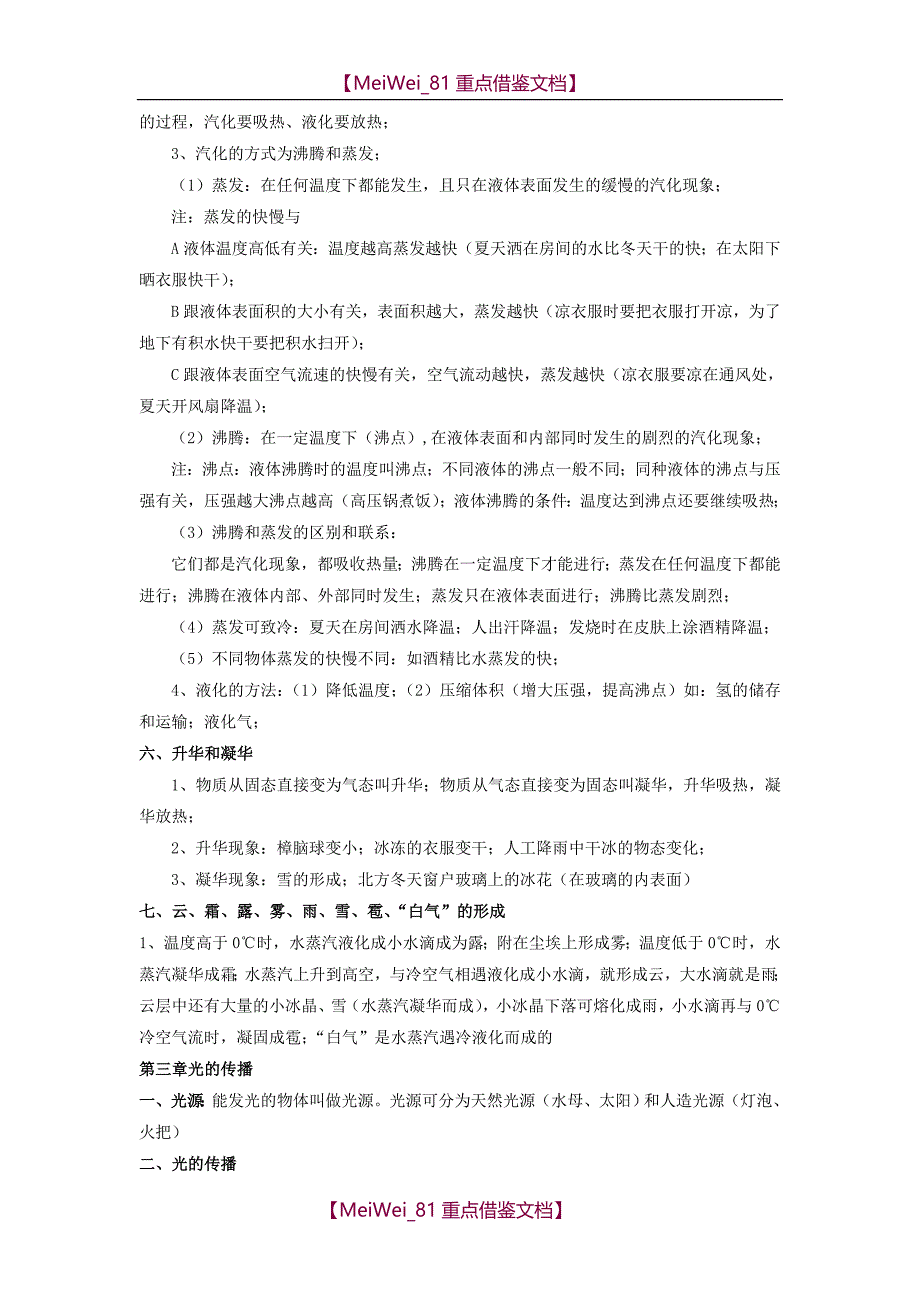 【MeiWei_81 重点借鉴文档】

的过程，汽化要吸热、液化要放热；

3、汽化的方式为沸腾和蒸发；

（1）蒸发：在任何温度下都能发生，且只在液体表面发生的缓慢的汽化现象；

注：蒸发的快慢与

A 液体温度高低有关：温度越高蒸发越快（夏天洒在房间的水比冬天干的快；在太阳下晒衣服快干）；

B 跟液体表面积的大小有关，表面积越大，蒸发越快（凉衣服时要把衣服打开凉，为了地下有积水快干要把积水扫开）；

C 跟液体表面空气流速的快慢有关，空气流动越快，蒸发越快（凉衣服要凉在通风处，夏天开风扇降温）；

（2）沸腾：在一定温度下（沸点），在液体表面和内部同时发生的剧烈的汽化现象；

注：沸点：液体沸腾时的温度叫沸点；不同液体的沸点一般不同；同种液体的沸点与压强有关，压强越大沸点越高（高压锅煮饭）；液体沸腾的条件：温度达到沸点还要继续吸热；

（3）沸腾和蒸发的区别和联系：

它们都是汽化现象，都吸收热量；沸腾在一定温度下才能进行；蒸发在任何温度下都能进行；沸腾在液体内部、外部同时发生；蒸发只在液体表面进行；沸腾比蒸发剧烈；

（4）蒸发可致冷：夏天在房间洒水降温；人出汗降温；发烧时在皮肤上涂酒精降温；

（5）不同物体蒸发的快慢不同：如酒精比水蒸发的快；

4、液化的方法：（1）降低温度；（2）压缩体积（增大压强，提高沸点）如：氢的储存和运输；液化气；

六、升华和凝华

1、物质从固态直接变为气态叫升华；物质从气态直接变为固态叫凝华，升华吸热，凝华放热；

2、升华现象：樟脑球变小；冰冻的衣服变干；人工降雨中干冰的物态变化；

3、凝华现象：雪的形成；北方冬天窗户玻璃上的冰花（在玻璃的内表面）

七、云、霜、露、雾、雨、雪、雹、“白气”的形成

1、温度高于 0℃时，水蒸汽液化成小水滴成为露；附在尘埃上形成雾；温度低于 0℃时，水蒸汽凝华成霜；水蒸汽上升到高空，与冷空气相遇液化成小水滴，就形成云，大水滴就是雨；云层中还有大量的小冰晶、雪（水蒸汽凝华而成），小冰晶下落可熔化成雨，小水滴再与 0℃冷空气流时，凝固成雹；“白气”是水蒸汽遇冷液化而成的

第三章光的传播

一、光源 能发光的物体叫做光源。光源可分为天然光源（水母、太阳）和人造光源（灯泡、火把）

二、光的传播

【MeiWei_81 重点借鉴文档】